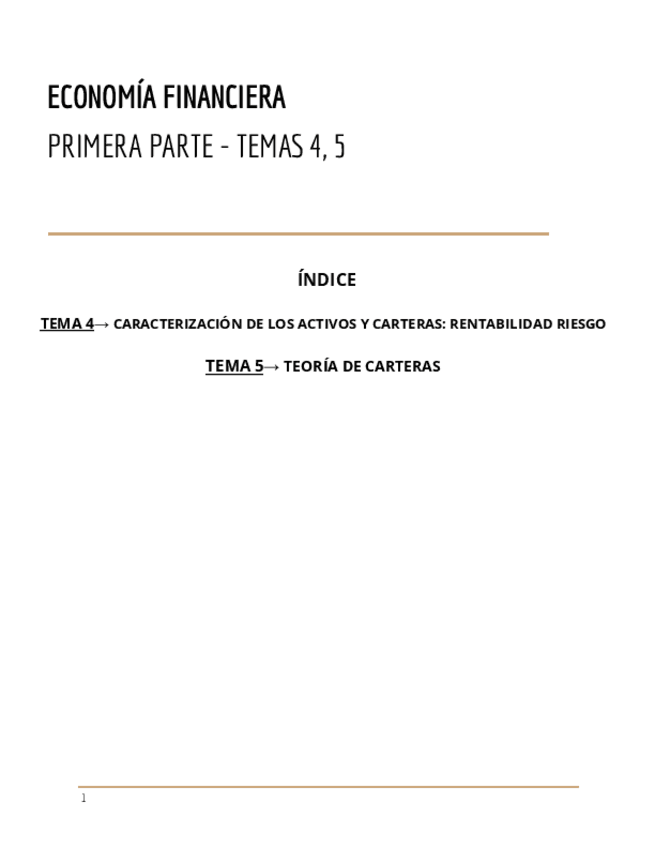 ECONOMÍA FINANCIERA

PRIMERA PARTE - TEMAS 4, 5

ÍNDICE

TEMA 4→ CARACTERIZACIÓN DE LOS ACTIVOS Y CARTERAS: RENTABILIDAD RIESGO

TEMA 5→ TEORÍA DE CARTERAS

1